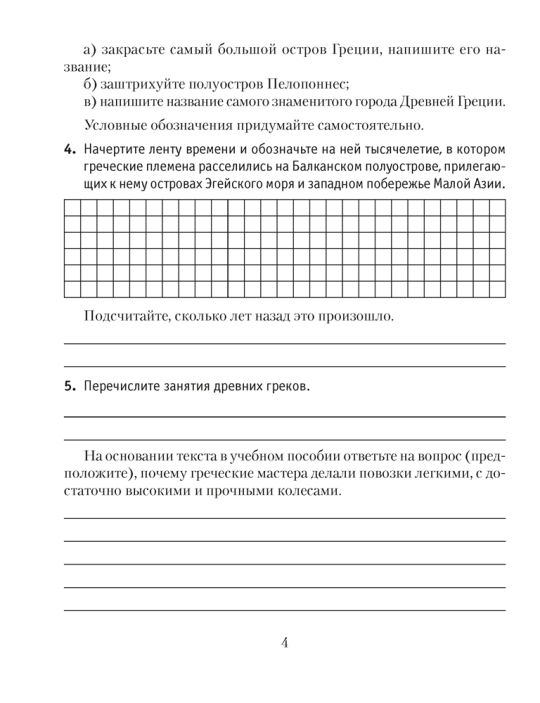 а) закрасьте самый большой остров Греции, напишите его название;
б) заштрихуйте полуостров Пелопоннес;
в) напишите название самого знаменитого города Древней Греции.

Условные обозначения придумайте самостоятельно.

4. Начертите ленту времени и обозначьте на ней тысячелетие, в котором греческие племена расселились на Балканском полуострове, прилегающих к нему островах Эгейского моря и западном побережье Малой Азии.

Подсчитайте, сколько лет назад это произошло.

5. Перечислите занятия древних греков.

На основании текста в учебном пособии ответьте на вопрос (предположите), почему греческие мастера делали повозки легкими, с достаточно высокими и прочными колесами.

4